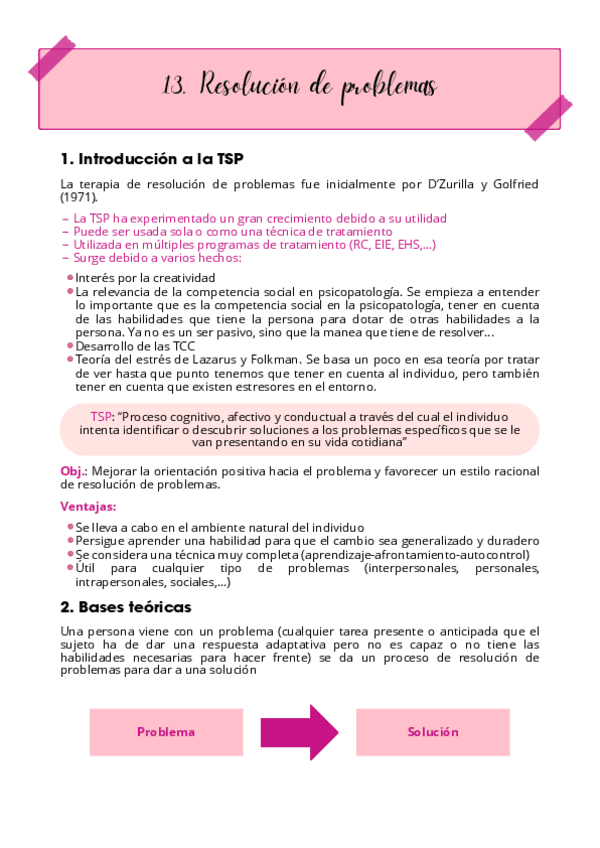 13. Resolución de problemas

1. Introducción a la TSP

La terapia de resolución de problemas fue inicialmente por D'Zurilla y Golfried (1971).

– La TSP ha experimentado un gran crecimiento debido a su utilidad
– Puede ser usada sola o como una técnica de tratamiento
– Utilizada en múltiples programas de tratamiento (RC, EIE, EHS,...)
– Surge debido a varios hechos:

• Interés por la creatividad
• La relevancia de la competencia social en psicopatología. Se empieza a entender lo importante que es la competencia social en la psicopatología, tener en cuenta de las habilidades que tiene la persona para dotar de otras habilidades a la persona. Ya no es un ser pasivo, sino que la manea que tiene de resolver...
• Desarrollo de las TCC
• Teoría del estrés de Lazarus y Folkman. Se basa un poco en esa teoría por tratar de ver hasta que punto tenemos que tener en cuenta al individuo, pero también tener en cuenta que existen estresores en el entorno.

TSP: "Proceso cognitivo, afectivo y conductual a través del cual el individuo intenta identificar o descubrir soluciones a los problemas específicos que se le van presentando en su vida cotidiana"

Obj.: Mejorar la orientación positiva hacia el problema y favorecer un estilo racional de resolución de problemas.

Ventajas:

• Se lleva a cabo en el ambiente natural del individuo
• Persigue aprender una habilidad para que el cambio sea generalizado y duradero
• Se considera una técnica muy completa (aprendizaje-afrontamiento-autocontrol)
• Útil para cualquier tipo de problemas (interpersonales, personales, intrapersonales, sociales,...)

2. Bases teóricas

Una persona viene con un problema (cualquier tarea presente o anticipada que el sujeto ha de dar una respuesta adaptativa pero no es capaz o no tiene las habilidades necesarias para hacer frente) se da un proceso de resolución de problemas para dar a una solución

Problema

Solución